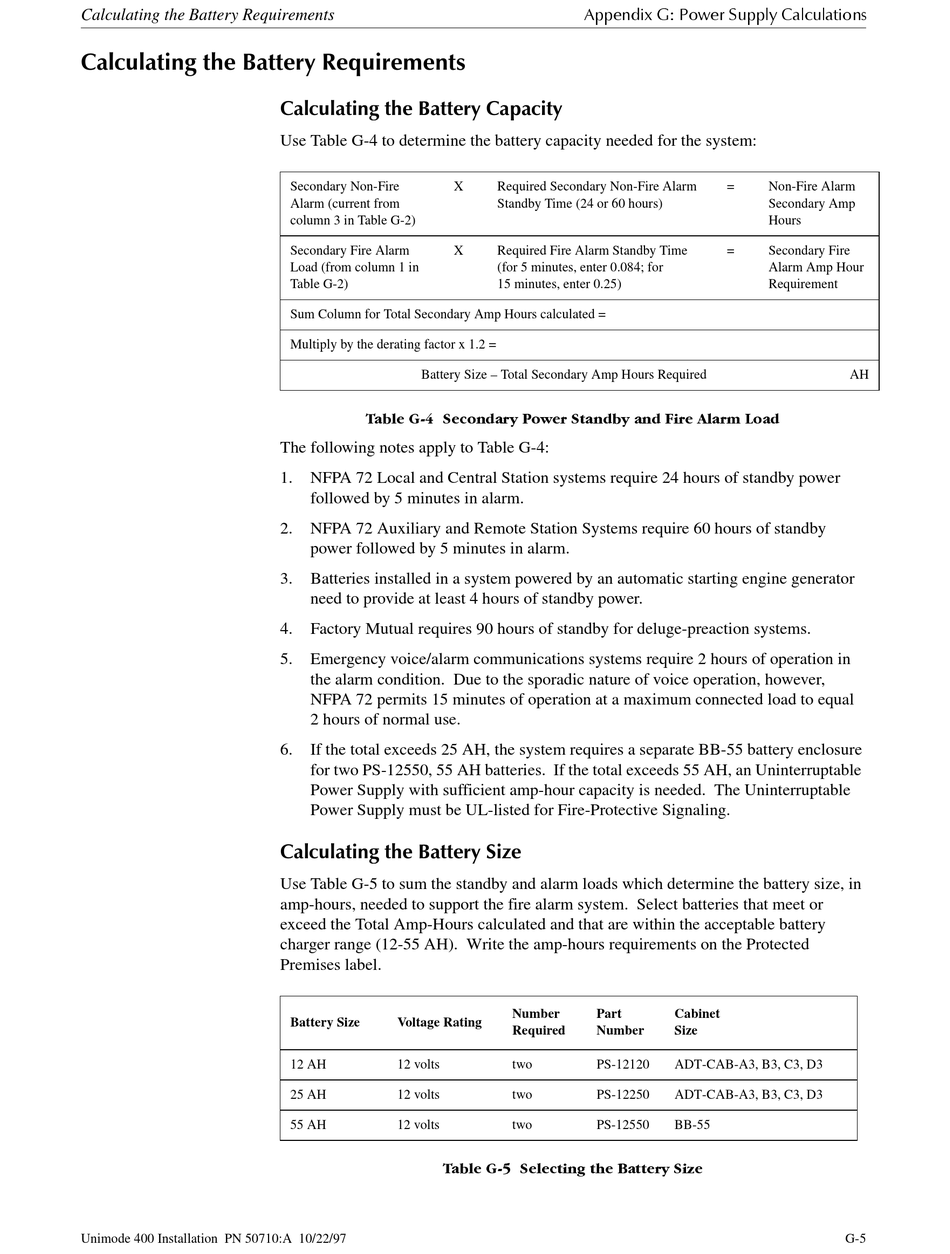 Calculating the Battery Requirements

Appendix G: Power Supply Calculations

Calculating the Battery Requirements

Calculating the Battery Capacity

Use Table G-4 to determine the battery capacity needed for the system:

| Secondary Non-Fire Alarm (current from column 3 in Table G-2) | X | Required Secondary Non-Fire Alarm Standby Time (24 or 60 hours) | = | Non-Fire Alarm Secondary Amp Hours |
|---|---|---|---|---|
| Secondary Fire Alarm Load (from column 1 in Table G-2) | X | Required Fire Alarm Standby Time (for 5 minutes, enter 0.084; for 15 minutes, enter 0.25) | = | Secondary Fire Alarm Amp Hour Requirement |
| Sum Column for Total Secondary Amp Hours calculated = | | | | |
| Multiply by the derating factor x 1.2 = | | | | |
| Battery Size – Total Secondary Amp Hours Required | | | | AH |

Table G-4 Secondary Power Standby and Fire Alarm Load

The following notes apply to Table G-4:

1. NFPA 72 Local and Central Station systems require 24 hours of standby power followed by 5 minutes in alarm.

2. NFPA 72 Auxiliary and Remote Station Systems require 60 hours of standby power followed by 5 minutes in alarm.

3. Batteries installed in a system powered by an automatic starting engine generator need to provide at least 4 hours of standby power.

4. Factory Mutual requires 90 hours of standby for deluge-preaction systems.

5. Emergency voice/alarm communications systems require 2 hours of operation in the alarm condition. Due to the sporadic nature of voice operation, however, NFPA 72 permits 15 minutes of operation at a maximum connected load to equal 2 hours of normal use.

6. If the total exceeds 25 AH, the system requires a separate BB-55 battery enclosure for two PS-12550, 55 AH batteries. If the total exceeds 55 AH, an Uninterruptable Power Supply with sufficient amp-hour capacity is needed. The Uninterruptable Power Supply must be UL-listed for Fire-Protective Signaling.

Calculating the Battery Size

Use Table G-5 to sum the standby and alarm loads which determine the battery size, in amp-hours, needed to support the fire alarm system. Select batteries that meet or exceed the Total Amp-Hours calculated and that are within the acceptable battery charger range (12-55 AH). Write the amp-hours requirements on the Protected Premises label.

| Battery Size | Voltage Rating | Number Required | Part Number | Cabinet Size |
|---|---|---|---|---|
| 12 AH | 12 volts | two | PS-12120 | ADT-CAB-A3, B3, C3, D3 |
| 25 AH | 12 volts | two | PS-12250 | ADT-CAB-A3, B3, C3, D3 |
| 55 AH | 12 volts | two | PS-12550 | BB-55 |

Table G-5 Selecting the Battery Size

Unimode 400 Installation PN 50710:A 10/22/97

G-5